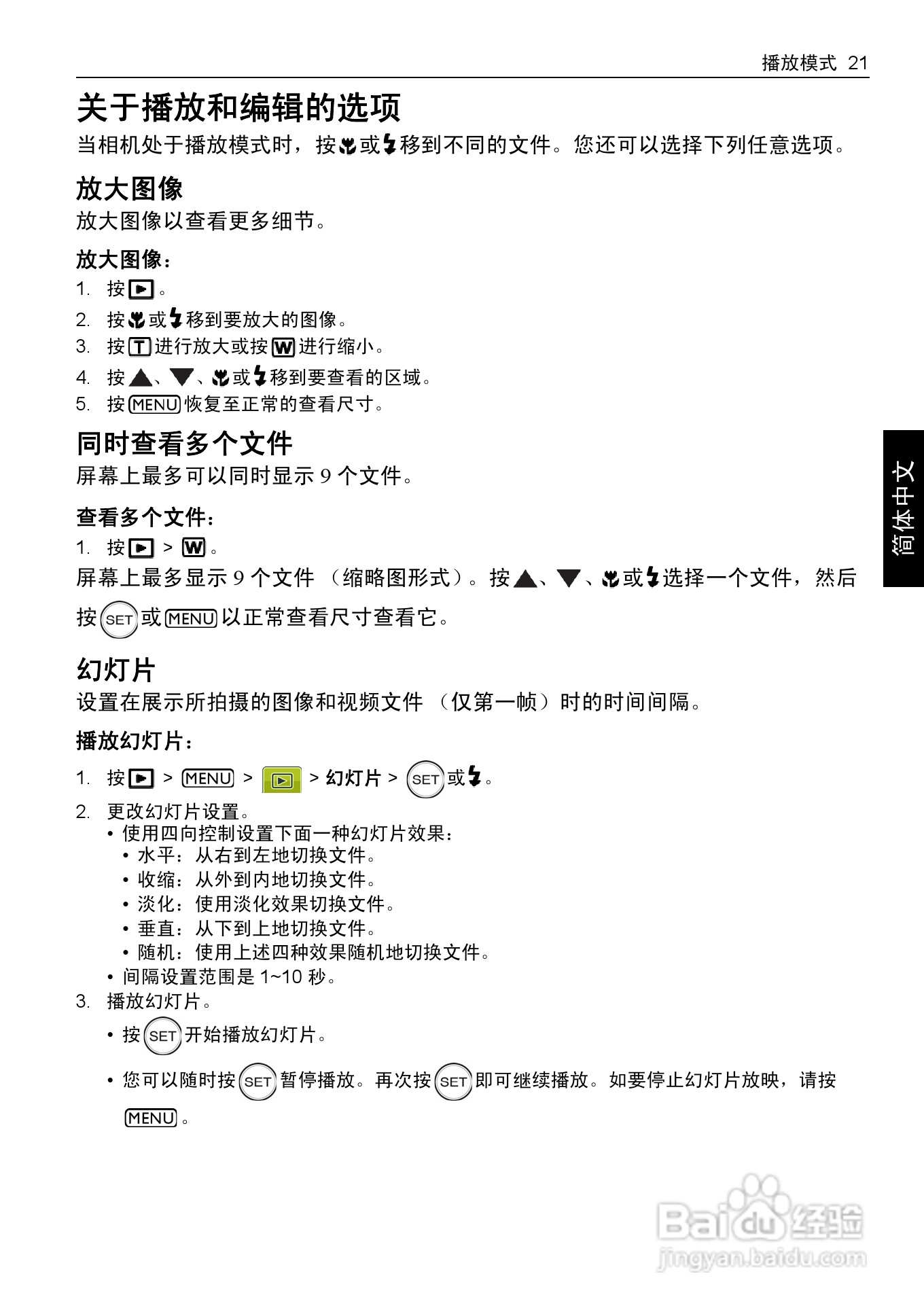 播放模式 21

关于播放和编辑的选项

当相机处于播放模式时，按或移到不同的文件。您还可以选择下列任意选项。

放大图像

放大图像以查看更多细节。

放大图像：

1. 按。
2. 按或移到要放大的图像。
3. 按 T 进行放大或按 W 进行缩小。
4. 按▲、▼、或移到要查看的区域。
5. 按 MENU 恢复至正常的查看尺寸。

同时查看多个文件

屏幕上最多可以同时显示 9 个文件。

查看多个文件：

1. 按 > W。

屏幕上最多显示 9 个文件 （缩略图形式）。按▲、▼、或选择一个文件，然后按 SET 或 MENU 以正常查看尺寸查看它。

幻灯片

设置在展示所拍摄的图像和视频文件 （仅第一帧）时的时间间隔。

播放幻灯片：

1. 按 > MENU > > 幻灯片 > SET 或。
2. 更改幻灯片设置。
• 使用四向控制设置下面一种幻灯片效果：
• 水平：从右到左地切换文件。
• 收缩：从外到内地切换文件。
• 淡化：使用淡化效果切换文件。
• 垂直：从下到上地切换文件。
• 随机：使用上述四种效果随机地切换文件。
• 间隔设置范围是 1~10 秒。
3. 播放幻灯片。
• 按 SET 开始播放幻灯片。
• 您可以随时按 SET 暂停播放。再次按 SET 即可继续播放。如要停止幻灯片放映，请按 MENU。

简体中文

Baidu 经验
jingyan.baidu.com